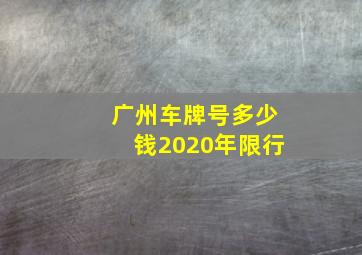 广州车牌号多少钱2020年限行